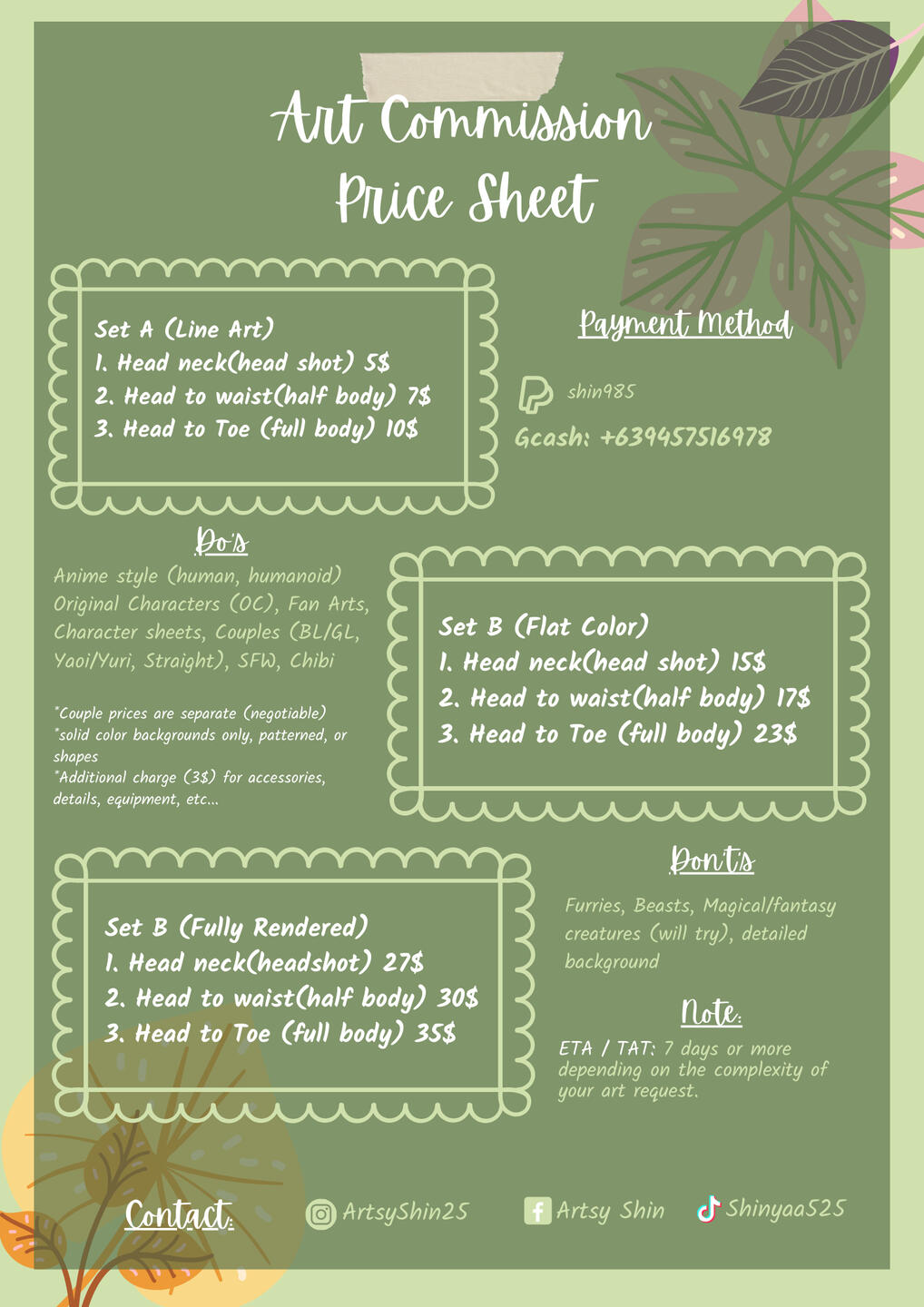 Art Commission Price Sheet

Set A (Line Art)
1. Head neck(head shot) 5$
2. Head to waist(half body) 7$
3. Head to Toe (full body) 10$

Payment Method

shin985

Gcash: +639457516978

Do's

Anime style (human, humanoid) Original Characters (OC), Fan Arts, Character sheets, Couples (BL/GL, Yaoi/Yuri, Straight), SFW, Chibi

*Couple prices are separate (negotiable)
*solid color backgrounds only, patterned, or shapes
*Additional charge (3$) for accessories, details, equipment, etc...

Set B (Flat Color)
1. Head neck(head shot) 15$
2. Head to waist(half body) 17$
3. Head to Toe (full body) 23$

Set B (Fully Rendered)
1. Head neck(headshot) 27$
2. Head to waist(half body) 30$
3. Head to Toe (full body) 35$

Dont's

Furries, Beasts, Magical/fantasy creatures (will try), detailed background

Note:

ETA / TAT: 7 days or more depending on the complexity of your art request.

Contact:

ArtsyShin25

Artsy Shin

Shinyaa525